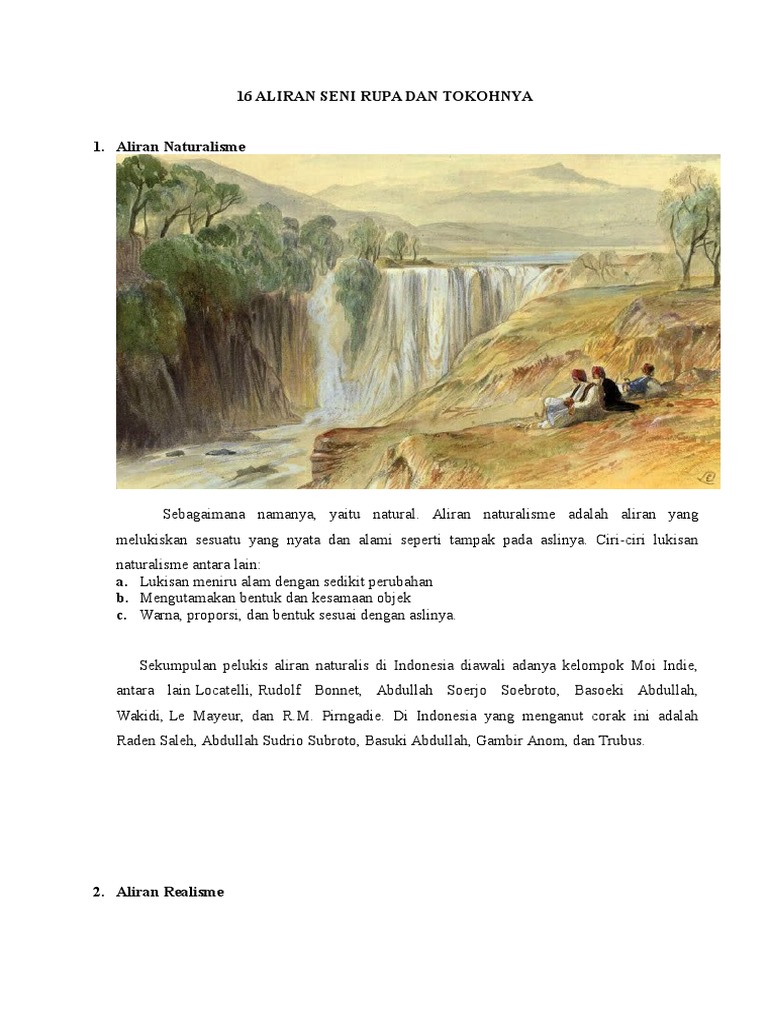 16 ALIRAN SENI RUPA DAN TOKOHNYA

1. Aliran Naturalisme

Sebagaimana namanya, yaitu natural. Aliran naturalisme adalah aliran yang melukiskan sesuatu yang nyata dan alami seperti tampak pada aslinya. Ciri-ciri lukisan naturalisme antara lain:
a. Lukisan meniru alam dengan sedikit perubahan
b. Mengutamakan bentuk dan kesamaan objek
c. Warna, proporsi, dan bentuk sesuai dengan aslinya.

Sekumpulan pelukis aliran naturalis di Indonesia diawali adanya kelompok Moi Indie, antara lain Locatelli, Rudolf Bonnet, Abdullah Soerjo Soebroto, Basoeki Abdullah, Wakidi, Le Mayeur, dan R.M. Pirngadie. Di Indonesia yang menganut corak ini adalah Raden Saleh, Abdullah Sudrio Subroto, Basuki Abdullah, Gambir Anom, dan Trubus.

2. Aliran Realisme